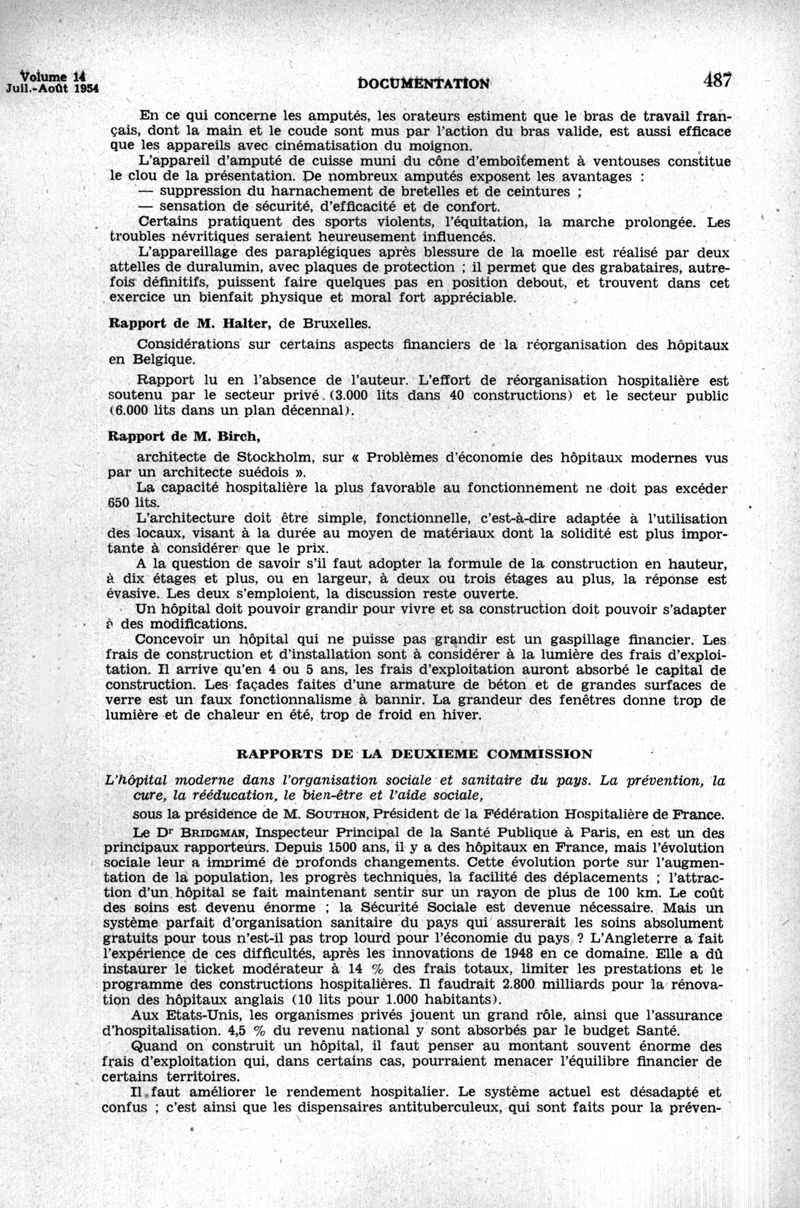 Volume 14
Juil.-Août 1954

DOCUMENTATION

487

En ce qui concerne les amputés, les orateurs estiment que le bras de travail français, dont la main et le coude sont mus par l'action du bras valide, est aussi efficace que les appareils avec cinématisation du moignon.

L'appareil d'amputé de cuisse muni du cône d'emboîtement à ventouses constitue le clou de la présentation. De nombreux amputés exposent les avantages :
— suppression du harnachement de bretelles et de ceintures ;
— sensation de sécurité, d'efficacité et de confort.

Certains pratiquent des sports violents, l'équitation, la marche prolongée. Les troubles névritiques seraient heureusement influencés.

L'appareillage des paraplégiques après blessure de la moelle est réalisé par deux attelles de duralumin, avec plaques de protection ; il permet que des grabataires, autrefois définitifs, puissent faire quelques pas en position debout, et trouvent dans cet exercice un bienfait physique et moral fort appréciable.

Rapport de M. Halter, de Bruxelles.

Considérations sur certains aspects financiers de la réorganisation des hôpitaux en Belgique.

Rapport lu en l'absence de l'auteur. L'effort de réorganisation hospitalière est soutenu par le secteur privé (3.000 lits dans 40 constructions) et le secteur public (6.000 lits dans un plan décennal).

Rapport de M. Birch,

architecte de Stockholm, sur « Problèmes d'économie des hôpitaux modernes vus par un architecte suédois ».

La capacité hospitalière la plus favorable au fonctionnement ne doit pas excéder 650 lits.

L'architecture doit être simple, fonctionnelle, c'est-à-dire adaptée à l'utilisation des locaux, visant à la durée au moyen de matériaux dont la solidité est plus importante à considérer que le prix.

A la question de savoir s'il faut adopter la formule de la construction en hauteur, à dix étages et plus, ou en largeur, à deux ou trois étages au plus, la réponse est évasive. Les deux s'emploient, la discussion reste ouverte.

Un hôpital doit pouvoir grandir pour vivre et sa construction doit pouvoir s'adapter à des modifications.

Concevoir un hôpital qui ne puisse pas grandir est un gaspillage financier. Les frais de construction et d'installation sont à considérer à la lumière des frais d'exploitation. Il arrive qu'en 4 ou 5 ans, les frais d'exploitation auront absorbé le capital de construction. Les façades faites d'une armature de béton et de grandes surfaces de verre est un faux fonctionnalisme à bannir. La grandeur des fenêtres donne trop de lumière et de chaleur en été, trop de froid en hiver.

RAPPORTS DE LA DEUXIEME COMMISSION

L'hôpital moderne dans l'organisation sociale et sanitaire du pays. La prévention, la cure, la rééducation, le bien-être et l'aide sociale,

sous la présidence de M. Southon, Président de la Fédération Hospitalière de France.

Le Dr Bridgman, Inspecteur Principal de la Santé Publique à Paris, en est un des principaux rapporteurs. Depuis 1500 ans, il y a des hôpitaux en France, mais l'évolution sociale leur a imprimé de profonds changements. Cette évolution porte sur l'augmentation de la population, les progrès techniques, la facilité des déplacements ; l'attraction d'un hôpital se fait maintenant sentir sur un rayon de plus de 100 km. Le coût des soins est devenu énorme ; la Sécurité Sociale est devenue nécessaire. Mais un système parfait d'organisation sanitaire du pays qui assurerait les soins absolument gratuits pour tous n'est-il pas trop lourd pour l'économie du pays ? L'Angleterre a fait l'expérience de ces difficultés, après les innovations de 1948 en ce domaine. Elle a dû instaurer le ticket modérateur à 14 % des frais totaux, limiter les prestations et le programme des constructions hospitalières. Il faudrait 2.800 milliards pour la rénovation des hôpitaux anglais (10 lits pour 1.000 habitants).

Aux Etats-Unis, les organismes privés jouent un grand rôle, ainsi que l'assurance d'hospitalisation. 4,5 % du revenu national y sont absorbés par le budget Santé.

Quand on construit un hôpital, il faut penser au montant souvent énorme des frais d'exploitation qui, dans certains cas, pourraient menacer l'équilibre financier de certains territoires.

Il faut améliorer le rendement hospitalier. Le système actuel est désadapté et confus ; c'est ainsi que les dispensaires antituberculeux, qui sont faits pour la préven-